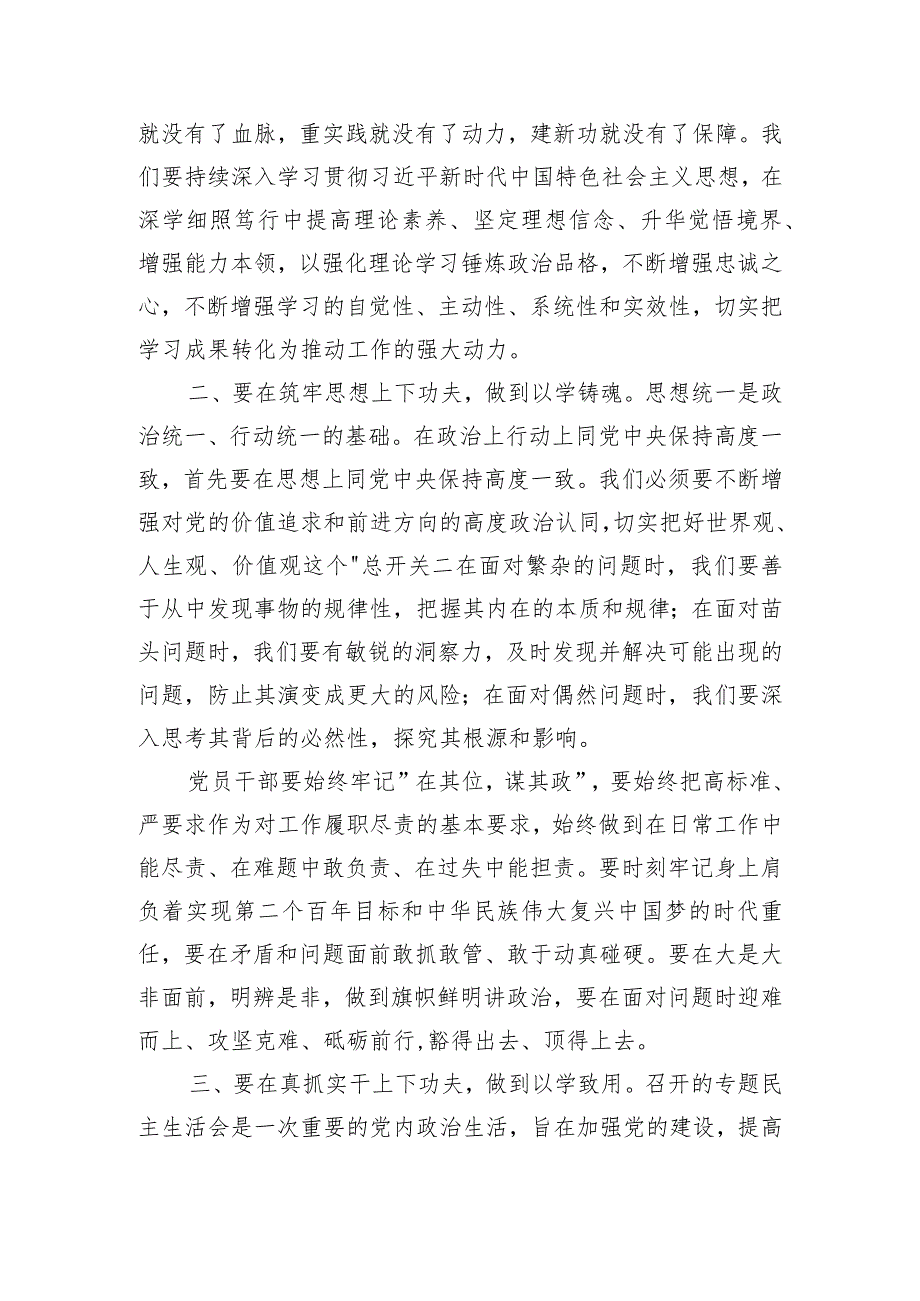 就没有了血脉，重实践就没有了动力，建新功就没有了保障。我们要持续深入学习贯彻习近平新时代中国特色社会主义思想，在深学细照笃行中提高理论素养、坚定理想信念、升华党悟境界、增强能力本领，以强化理论学习锤炼政治品格，不断增强忠诚之心，不断增强学习的自觉性、主动性、系统性和实效性，切实把学习成果转化为推动工作的强大动力。

二、要在筑牢思想上下功夫，做到以学铸魂。思想统一是政治统一、行动统一的基础。在政治上行动上同党中央保持高度一致，首先要在思想上同党中央保持高度一致。我们必须要不断增强对党的价值追求和前进方向的高度政治认同，切实把好世界观、人生观、价值观这个"总开关二在面对繁杂的问题时，我们要善于从中发现事物的规律性，把握其内在的本质和规律；在面对苗头问题时，我们要有敏锐的洞察力，及时发现并解决可能出现的问题，防止其演变成更大的风险；在面对偶然问题时，我们要深入思考其背后的必然性，探究其根源和影响。

党员干部要始终牢记”在其位，谋其政”，要始终把高标准、严要求作为对工作履职尽责的基本要求，始终做到在日常工作中能尽责、在难题中敢负责、在过失中能担责。要时刻牢记身上肩负着实现第二个百年目标和中华民族伟大复兴中国梦的时代重任，要在矛盾和问题面前敢抓敢管、敢于动真碰硬。要在大是大非面前，明辨是非，做到旗帜鲜明讲政治，要在面对问题时迎难而上、攻坚克难、砥砺前行,豁得出去、顶得上去。

三、要在真抓实干上下功夫，做到以学致用。召开的专题民主生活会是一次重要的党内政治生活，旨在加强党的建设，提高